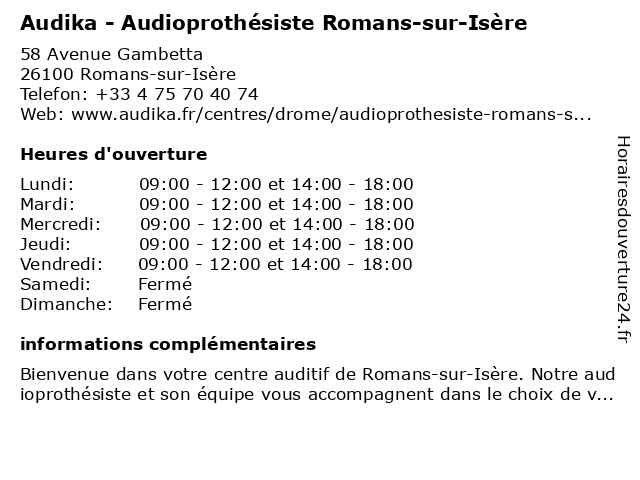 Audika - Audioprothésiste Romans-sur-Isère

58 Avenue Gambetta
26100 Romans-sur-Isère
Telefon: +33 4 75 70 40 74
Web: www.audika.fr/centres/drome/audioprothesiste-romans-s...

Heures d'ouverture

| | |
|---|---|
| Lundi: | 09:00 - 12:00 et 14:00 - 18:00 |
| Mardi: | 09:00 - 12:00 et 14:00 - 18:00 |
| Mercredi: | 09:00 - 12:00 et 14:00 - 18:00 |
| Jeudi: | 09:00 - 12:00 et 14:00 - 18:00 |
| Vendredi: | 09:00 - 12:00 et 14:00 - 18:00 |
| Samedi: | Fermé |
| Dimanche: | Fermé |

informations complémentaires

Bienvenue dans votre centre auditif de Romans-sur-Isère. Notre audioprothésiste et son équipe vous accompagnent dans le choix de v...

Horairesdouverture24.fr